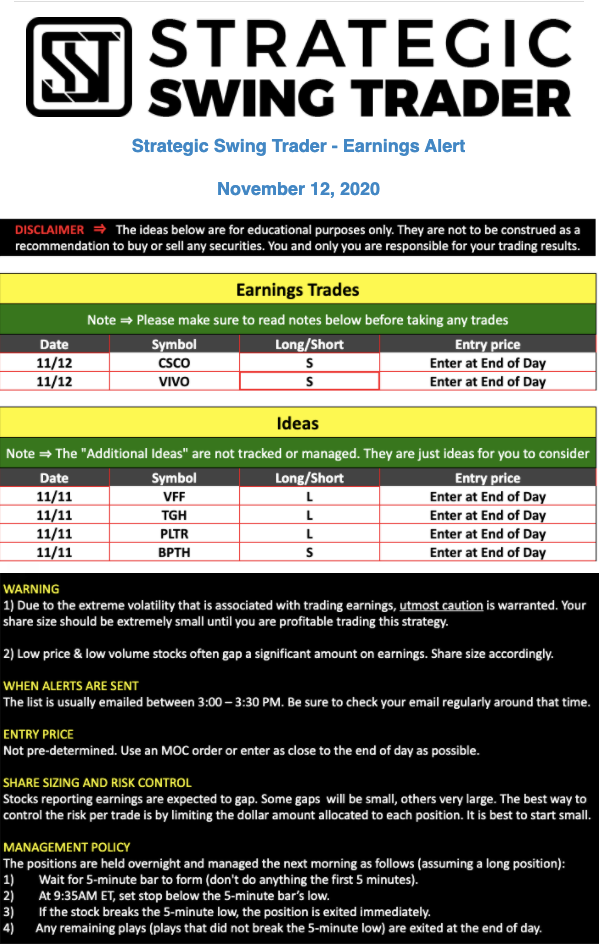 STRATEGIC SWING TRADER

Strategic Swing Trader - Earnings Alert

November 12, 2020

DISCLAIMER ⇒ The ideas below are for educational purposes only. They are not to be construed as a recommendation to buy or sell any securities. You and only you are responsible for your trading results.

Earnings Trades

Note ⇒ Please make sure to read notes below before taking any trades

| Date | Symbol | Long/Short | Entry price |
|---|---|---|---|
| 11/12 | CSCO | S | Enter at End of Day |
| 11/12 | VIVO | S | Enter at End of Day |

Ideas

Note ⇒ The "Additional Ideas" are not tracked or managed. They are just ideas for you to consider

| Date | Symbol | Long/Short | Entry price |
|---|---|---|---|
| 11/11 | VFF | L | Enter at End of Day |
| 11/11 | TGH | L | Enter at End of Day |
| 11/11 | PLTR | L | Enter at End of Day |
| 11/11 | BPTH | S | Enter at End of Day |

WARNING
1) Due to the extreme volatility that is associated with trading earnings, utmost caution is warranted. Your share size should be extremely small until you are profitable trading this strategy.

2) Low price & low volume stocks often gap a significant amount on earnings. Share size accordingly.

WHEN ALERTS ARE SENT
The list is usually emailed between 3:00 – 3:30 PM. Be sure to check your email regularly around that time.

ENTRY PRICE
Not pre-determined. Use an MOC order or enter as close to the end of day as possible.

SHARE SIZING AND RISK CONTROL
Stocks reporting earnings are expected to gap. Some gaps will be small, others very large. The best way to control the risk per trade is by limiting the dollar amount allocated to each position. It is best to start small.

MANAGEMENT POLICY
The positions are held overnight and managed the next morning as follows (assuming a long position):
1) Wait for 5-minute bar to form (don't do anything the first 5 minutes).
2) At 9:35AM ET, set stop below the 5-minute bar's low.
3) If the stock breaks the 5-minute low, the position is exited immediately.
4) Any remaining plays (plays that did not break the 5-minute low) are exited at the end of day.